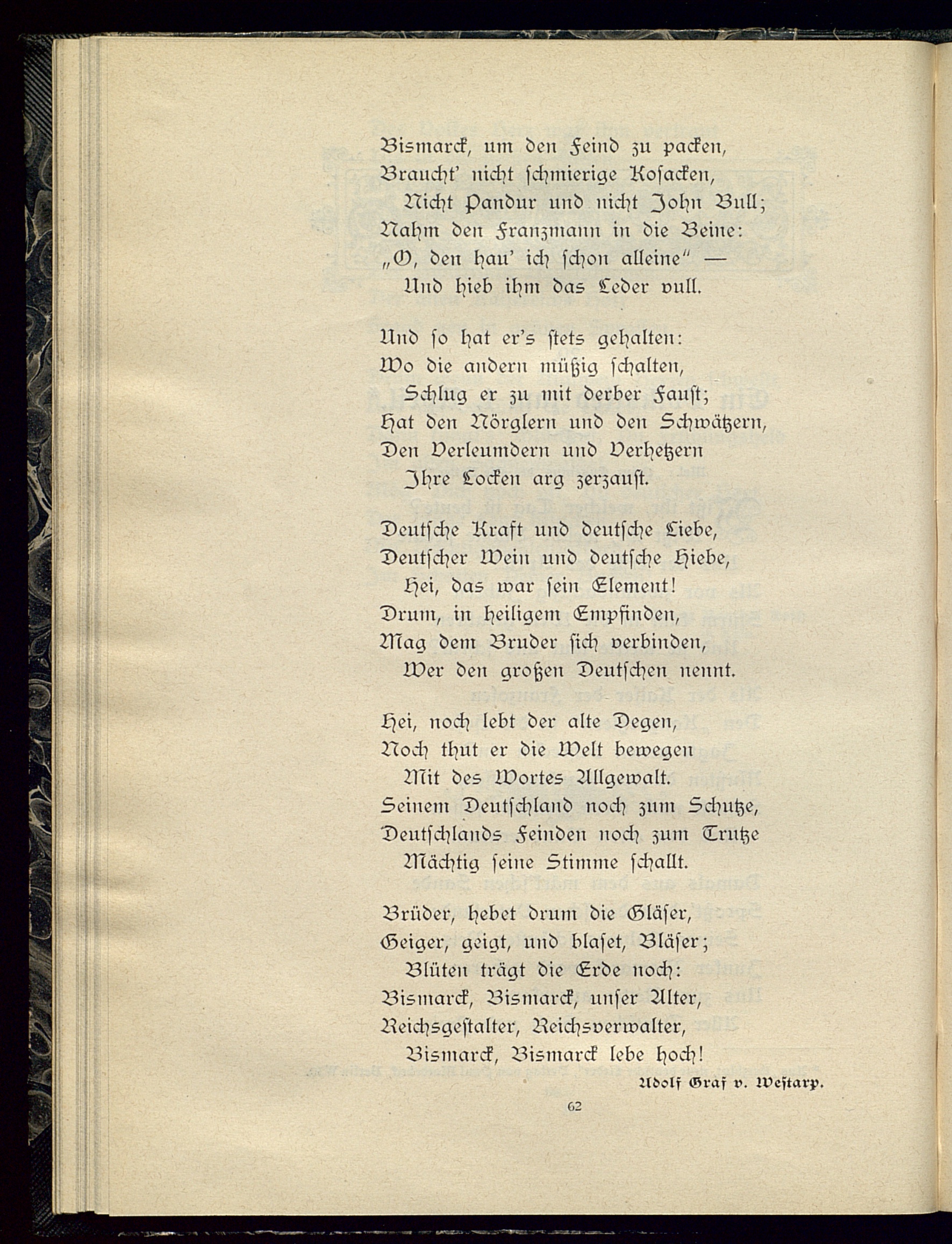 Bismarck, um den Feind zu packen,
Braucht' nicht schmierige Kosacken,
Nicht Pandur und nicht John Bull;
Nahm den Franzmann in die Beine:
„O, den hau' ich schon alleine" —
Und hieb ihm das Leder vull.

Und so hat er's stets gehalten:
Wo die andern müßig schalten,
Schlug er zu mit derber Faust;
Hat den Nörglern und den Schwätzern,
Den Verleumdern und Verhetzern
Ihre Locken arg zerzaust.

Deutsche Kraft und deutsche Liebe,
Deutscher Wein und deutsche Hiebe,
Hei, das war sein Element!
Drum, in heiligem Empfinden,
Mag dem Bruder sich verbinden,
Wer den großen Deutschen nennt.

Hei, noch lebt der alte Degen,
Noch thut er die Welt bewegen
Mit des Wortes Allgewalt.
Seinem Deutschland noch zum Schutze,
Deutschlands Feinden noch zum Trutze
Mächtig seine Stimme schallt.

Brüder, hebet drum die Gläser,
Geiger, geigt, und blaset, Bläser;
Blüten trägt die Erde noch:
Bismarck, Bismarck, unser Alter,
Reichsgestalter, Reichsverwalter,
Bismarck, Bismarck lebe hoch!

Adolf Graf v. Westarp.

62